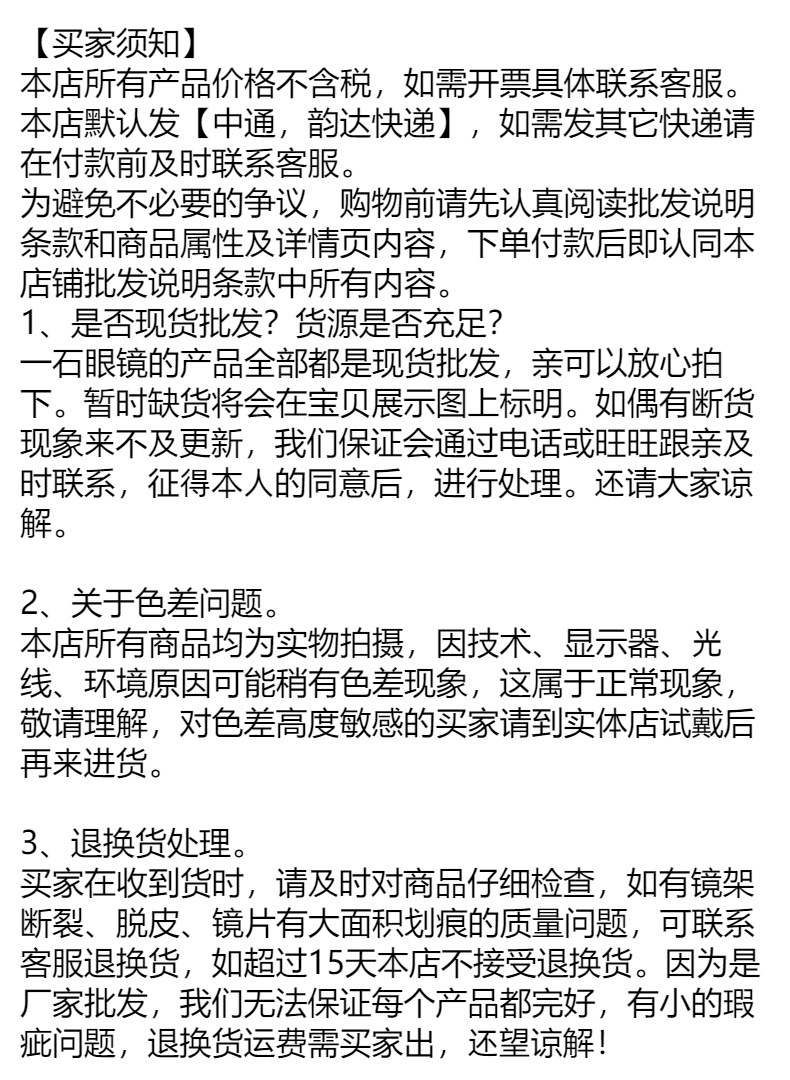 【买家须知】
本店所有产品价格不含税，如需开票具体联系客服。
本店默认发【中通，韵达快递】，如需发其它快递请在付款前及时联系客服。
为避免不必要的争议，购物前请先认真阅读批发说明条款和商品属性及详情页内容，下单付款后即认同本店铺批发说明条款中所有内容。
1、是否现货批发？货源是否充足？
一石眼镜的产品全部都是现货批发，亲可以放心拍下。暂时缺货将会在宝贝展示图上标明。如偶有断货现象来不及更新，我们保证会通过电话或旺旺跟亲及时联系，征得本人的同意后，进行处理。还请大家谅解。

2、关于色差问题。
本店所有商品均为实物拍摄，因技术、显示器、光线、环境原因可能稍有色差现象，这属于正常现象，敬请理解，对色差高度敏感的买家请到实体店试戴后再来进货。

3、退换货处理。
买家在收到货时，请及时对商品仔细检查，如有镜架断裂、脱皮、镜片有大面积划痕的质量问题，可联系客服退换货，如超过15天本店不接受退换货。因为是厂家批发，我们无法保证每个产品都完好，有小的瑕疵问题，退换货运费需买家出，还望谅解！